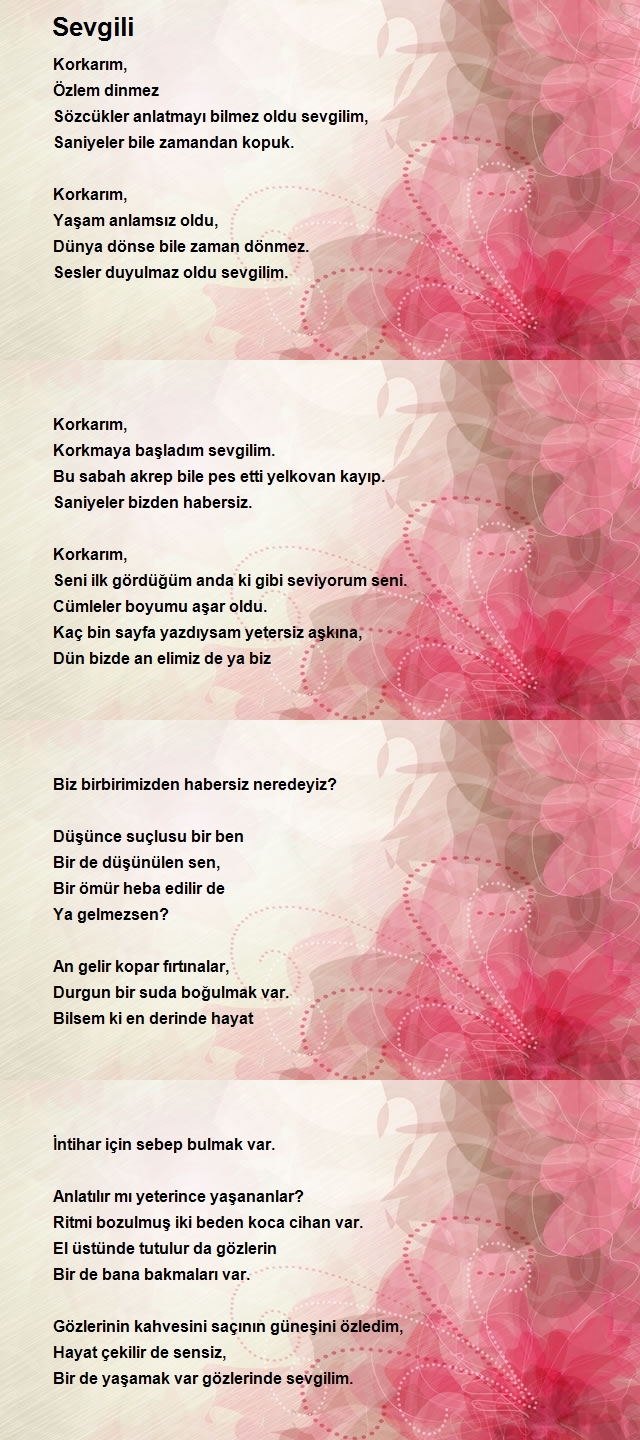 Sevgili

Korkarım,
Özlem dinmez
Sözcükler anlatmayı bilmez oldu sevgilim,
Saniyeler bile zamandan kopuk.

Korkarım,
Yaşam anlamsız oldu,
Dünya dönse bile zaman dönmez.
Sesler duyulmaz oldu sevgilim.

Korkarım,
Korkmaya başladım sevgilim.
Bu sabah akrep bile pes etti yelkovan kayıp.
Saniyeler bizden habersiz.

Korkarım,
Seni ilk gördüğüm anda ki gibi seviyorum seni.
Cümleler boyumu aşar oldu.
Kaç bin sayfa yazdıysam yetersiz aşkına,
Dün bizde an elimiz de ya biz

Biz birbirimizden habersiz neredeyiz?

Düşünce suçlusu bir ben
Bir de düşünülen sen,
Bir ömür heba edilir de
Ya gelmezsen?

An gelir kopar fırtınalar,
Durgun bir suda boğulmak var.
Bilsem ki en derinde hayat

İntihar için sebep bulmak var.

Anlatılır mı yeterince yaşananlar?
Ritmi bozulmuş iki beden koca cihan var.
El üstünde tutulur da gözlerin
Bir de bana bakmaları var.

Gözlerinin kahvesini saçının güneşini özledim,
Hayat çekilir de sensiz,
Bir de yaşamak var gözlerinde sevgilim.